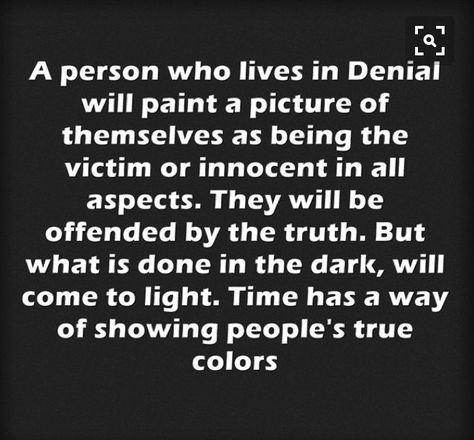 A person who lives in Denial will paint a picture of themselves as being the victim or innocent in all aspects. They will be offended by the truth. But what is done in the dark, will come to light. Time has a way of showing people's true colors